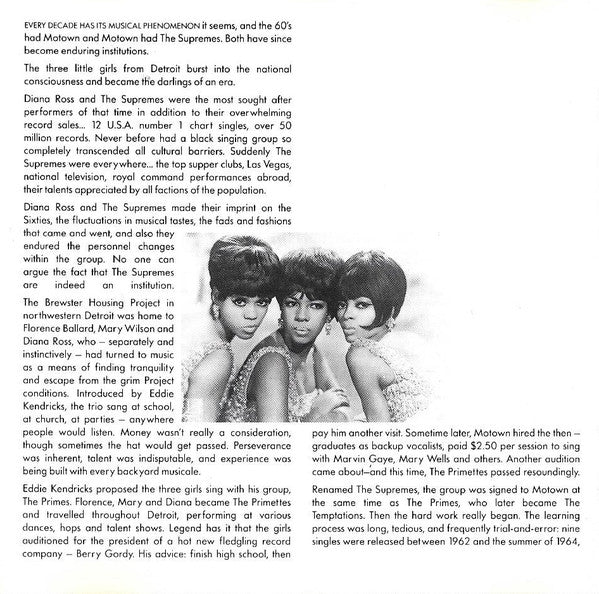 EVERY DECADE HAS ITS MUSICAL PHENOMENON it seems, and the 60's had Motown and Motown had The Supremes. Both have since become enduring institutions.

The three little girls from Detroit burst into the national consciousness and became the darlings of an era.

Diana Ross and The Supremes were the most sought after performers of that time in addition to their overwhelming record sales... 12 U.S.A. number 1 chart singles, over 50 million records. Never before had a black singing group so completely transcended all cultural barriers. Suddenly The Supremes were everywhere... the top supper clubs, Las Vegas, national television, royal command performances abroad, their talents appreciated by all factions of the population.

Diana Ross and The Supremes made their imprint on the Sixties, the fluctuations in musical tastes, the fads and fashions that came and went, and also they endured the personnel changes within the group. No one can argue the fact that The Supremes are indeed an institution.

The Brewster Housing Project in northwestern Detroit was home to Florence Ballard, Mary Wilson and Diana Ross, who – separately and instinctively – had turned to music as a means of finding tranquility and escape from the grim Project conditions. Introduced by Eddie Kendricks, the trio sang at school, at church, at parties – anywhere people would listen. Money wasn't really a consideration, though sometimes the hat would get passed. Perseverance was inherent, talent was indisputable, and experience was being built with every backyard musicale.

Eddie Kendricks proposed the three girls sing with his group, The Primes. Florence, Mary and Diana became The Primettes and travelled throughout Detroit, performing at various dances, hops and talent shows. Legend has it that the girls auditioned for the president of a hot new fledgling record company – Berry Gordy. His advice: finish high school, then pay him another visit. Sometime later, Motown hired the then – graduates as backup vocalists, paid $2.50 per session to sing with Marvin Gaye, Mary Wells and others. Another audition came about–and this time, The Primettes passed resoundingly.

Renamed The Supremes, the group was signed to Motown at the same time as The Primes, who later became The Temptations. Then the hard work really began. The learning process was long, tedious, and frequently trial-and-error: nine singles were released between 1962 and the summer of 1964,